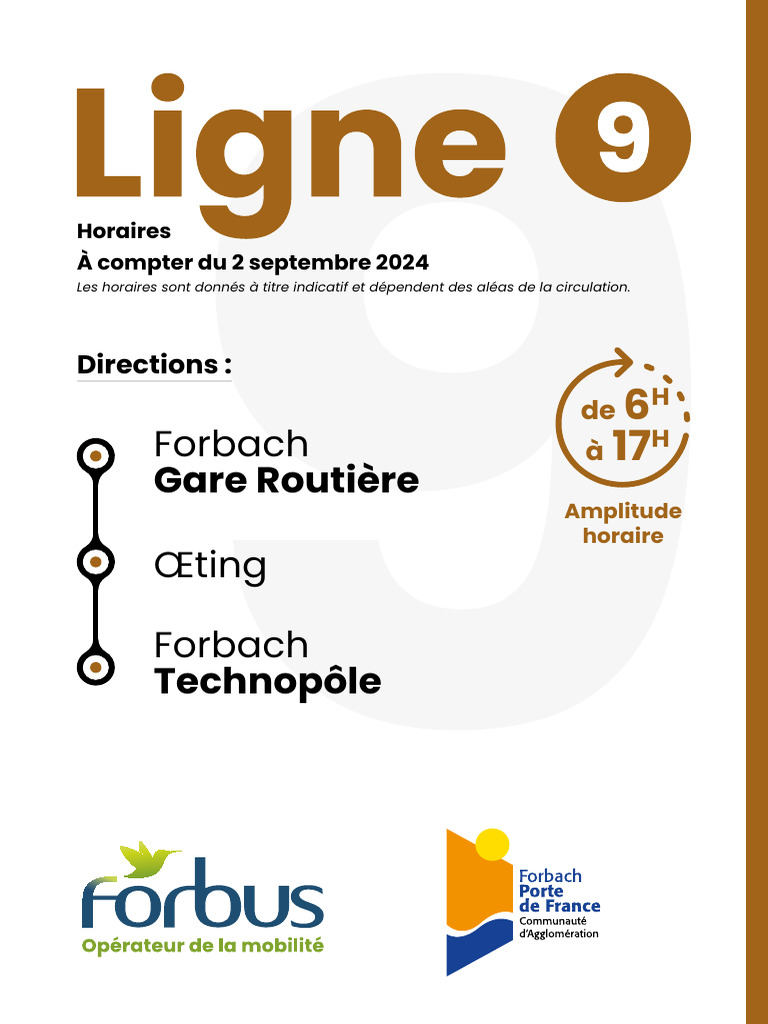 Ligne 9

Horaires

À compter du 2 septembre 2024

Les horaires sont donnés à titre indicatif et dépendent des aléas de la circulation.

Directions :

Forbach
Gare Routière

Œting

Forbach
Technopôle

de 6H
à 17H

Amplitude horaire

forbus
Opérateur de la mobilité

Forbach
Porte
de France
Communauté
d'Agglomération